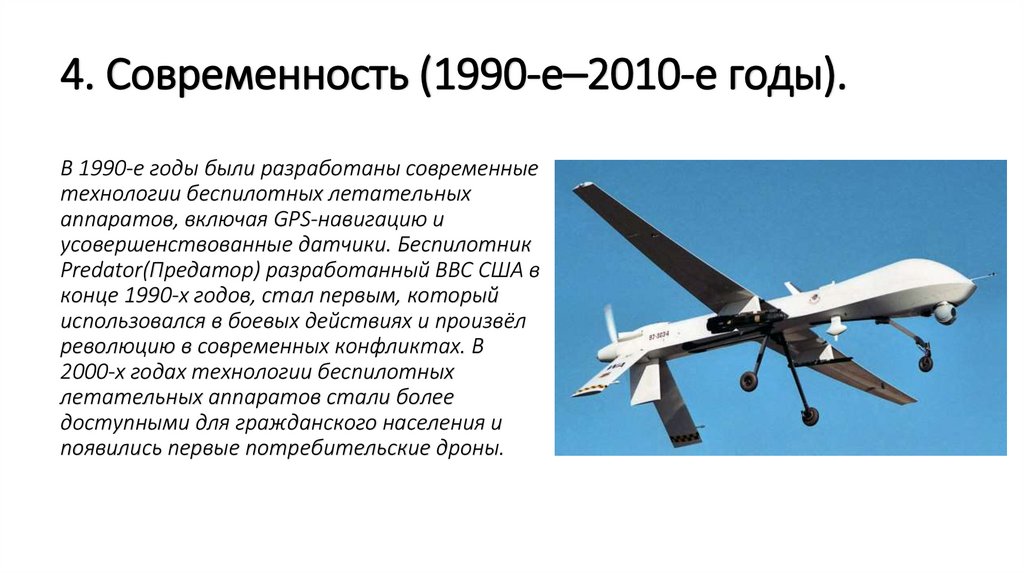 4. Современность (1990-е–2010-е годы).

В 1990-е годы были разработаны современные технологии беспилотных летательных аппаратов, включая GPS-навигацию и усовершенствованные датчики. Беспилотник Predator(Предатор) разработанный ВВС США в конце 1990-х годов, стал первым, который использовался в боевых действиях и произвёл революцию в современных конфликтах. В 2000-х годах технологии беспилотных летательных аппаратов стали более доступными для гражданского населения и появились первые потребительские дроны.